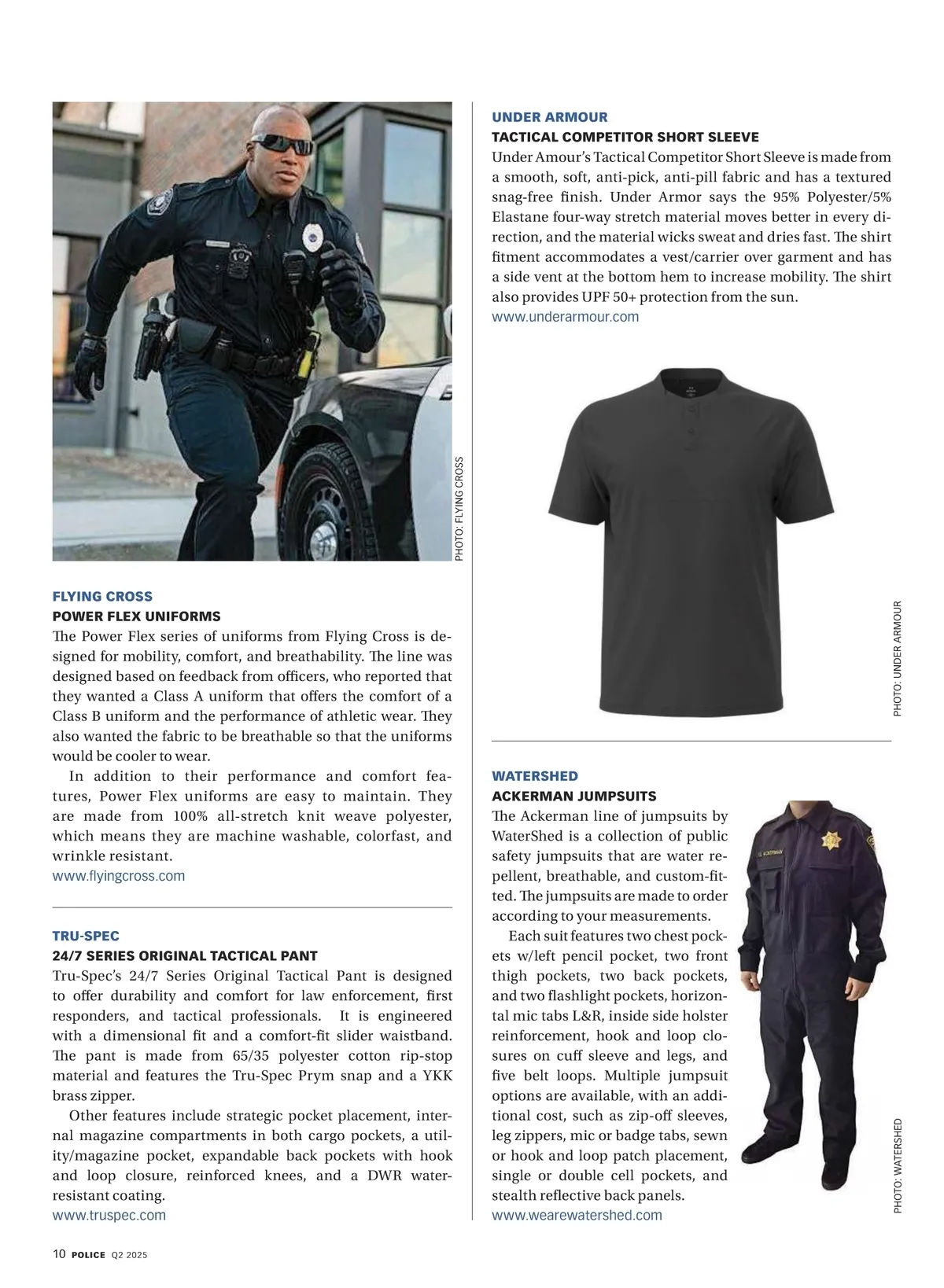 PHOTO: FLYING CROSS

FLYING CROSS
POWER FLEX UNIFORMS
The Power Flex series of uniforms from Flying Cross is designed for mobility, comfort, and breathability. The line was designed based on feedback from officers, who reported that they wanted a Class A uniform that offers the comfort of a Class B uniform and the performance of athletic wear. They also wanted the fabric to be breathable so that the uniforms would be cooler to wear.

In addition to their performance and comfort features, Power Flex uniforms are easy to maintain. They are made from 100% all-stretch knit weave polyester, which means they are machine washable, colorfast, and wrinkle resistant.
www.flyingcross.com

TRU-SPEC
24/7 SERIES ORIGINAL TACTICAL PANT
Tru-Spec's 24/7 Series Original Tactical Pant is designed to offer durability and comfort for law enforcement, first responders, and tactical professionals. It is engineered with a dimensional fit and a comfort-fit slider waistband. The pant is made from 65/35 polyester cotton rip-stop material and features the Tru-Spec Prym snap and a YKK brass zipper.

Other features include strategic pocket placement, internal magazine compartments in both cargo pockets, a utility/magazine pocket, expandable back pockets with hook and loop closure, reinforced knees, and a DWR water-resistant coating.
www.truspec.com

UNDER ARMOUR
TACTICAL COMPETITOR SHORT SLEEVE
Under Amour's Tactical Competitor Short Sleeve is made from a smooth, soft, anti-pick, anti-pill fabric and has a textured snag-free finish. Under Armor says the 95% Polyester/5% Elastane four-way stretch material moves better in every direction, and the material wicks sweat and dries fast. The shirt fitment accommodates a vest/carrier over garment and has a side vent at the bottom hem to increase mobility. The shirt also provides UPF 50+ protection from the sun.
www.underarmour.com

PHOTO: UNDER ARMOUR

WATERSHED
ACKERMAN JUMPSUITS
The Ackerman line of jumpsuits by WaterShed is a collection of public safety jumpsuits that are water repellent, breathable, and custom-fitted. The jumpsuits are made to order according to your measurements.

Each suit features two chest pockets w/left pencil pocket, two front thigh pockets, two back pockets, and two flashlight pockets, horizontal mic tabs L&R, inside side holster reinforcement, hook and loop closures on cuff sleeve and legs, and five belt loops. Multiple jumpsuit options are available, with an additional cost, such as zip-off sleeves, leg zippers, mic or badge tabs, sewn or hook and loop patch placement, single or double cell pockets, and stealth reflective back panels.
www.wearewatershed.com

PHOTO: WATERSHED

10 POLICE Q2 2025